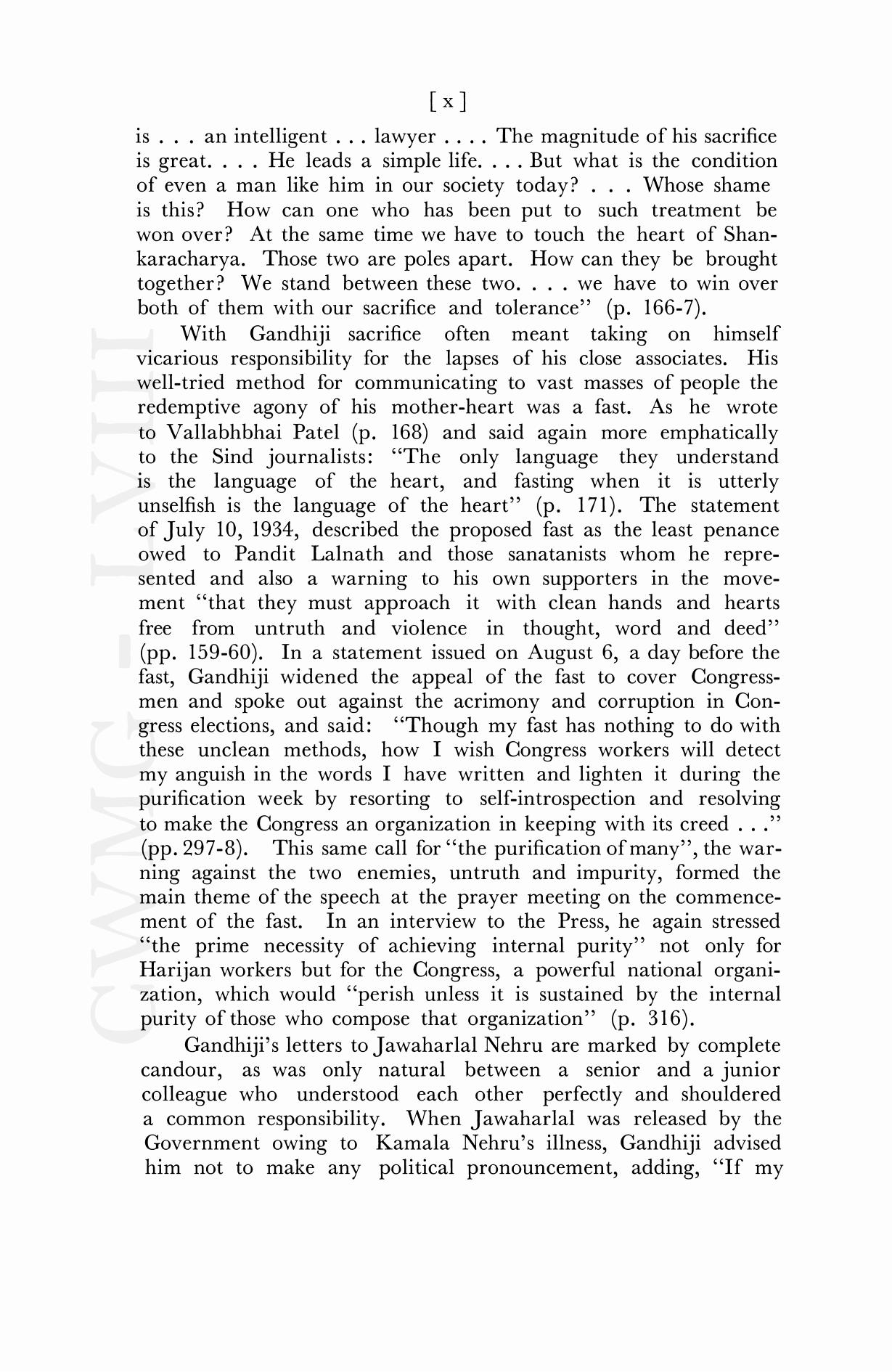 [ x ]

is . . . an intelligent . . . lawyer . . . . The magnitude of his sacrifice is great. . . . He leads a simple life. . . . But what is the condition of even a man like him in our society today? . . . Whose shame is this? How can one who has been put to such treatment be won over? At the same time we have to touch the heart of Shankaracharya. Those two are poles apart. How can they be brought together? We stand between these two. . . . we have to win over both of them with our sacrifice and tolerance" (p. 166-7).

With Gandhiji sacrifice often meant taking on himself vicarious responsibility for the lapses of his close associates. His well-tried method for communicating to vast masses of people the redemptive agony of his mother-heart was a fast. As he wrote to Vallabhbhai Patel (p. 168) and said again more emphatically to the Sind journalists: "The only language they understand is the language of the heart, and fasting when it is utterly unselfish is the language of the heart" (p. 171). The statement of July 10, 1934, described the proposed fast as the least penance owed to Pandit Lalnath and those sanatanists whom he represented and also a warning to his own supporters in the movement "that they must approach it with clean hands and hearts free from untruth and violence in thought, word and deed" (pp. 159-60). In a statement issued on August 6, a day before the fast, Gandhiji widened the appeal of the fast to cover Congressmen and spoke out against the acrimony and corruption in Congress elections, and said: "Though my fast has nothing to do with these unclean methods, how I wish Congress workers will detect my anguish in the words I have written and lighten it during the purification week by resorting to self-introspection and resolving to make the Congress an organization in keeping with its creed . . ." (pp. 297-8). This same call for "the purification of many", the warning against the two enemies, untruth and impurity, formed the main theme of the speech at the prayer meeting on the commencement of the fast. In an interview to the Press, he again stressed "the prime necessity of achieving internal purity" not only for Harijan workers but for the Congress, a powerful national organization, which would "perish unless it is sustained by the internal purity of those who compose that organization" (p. 316).

Gandhiji's letters to Jawaharlal Nehru are marked by complete candour, as was only natural between a senior and a junior colleague who understood each other perfectly and shouldered a common responsibility. When Jawaharlal was released by the Government owing to Kamala Nehru's illness, Gandhiji advised him not to make any political pronouncement, adding, "If my

CWMG - LVIII